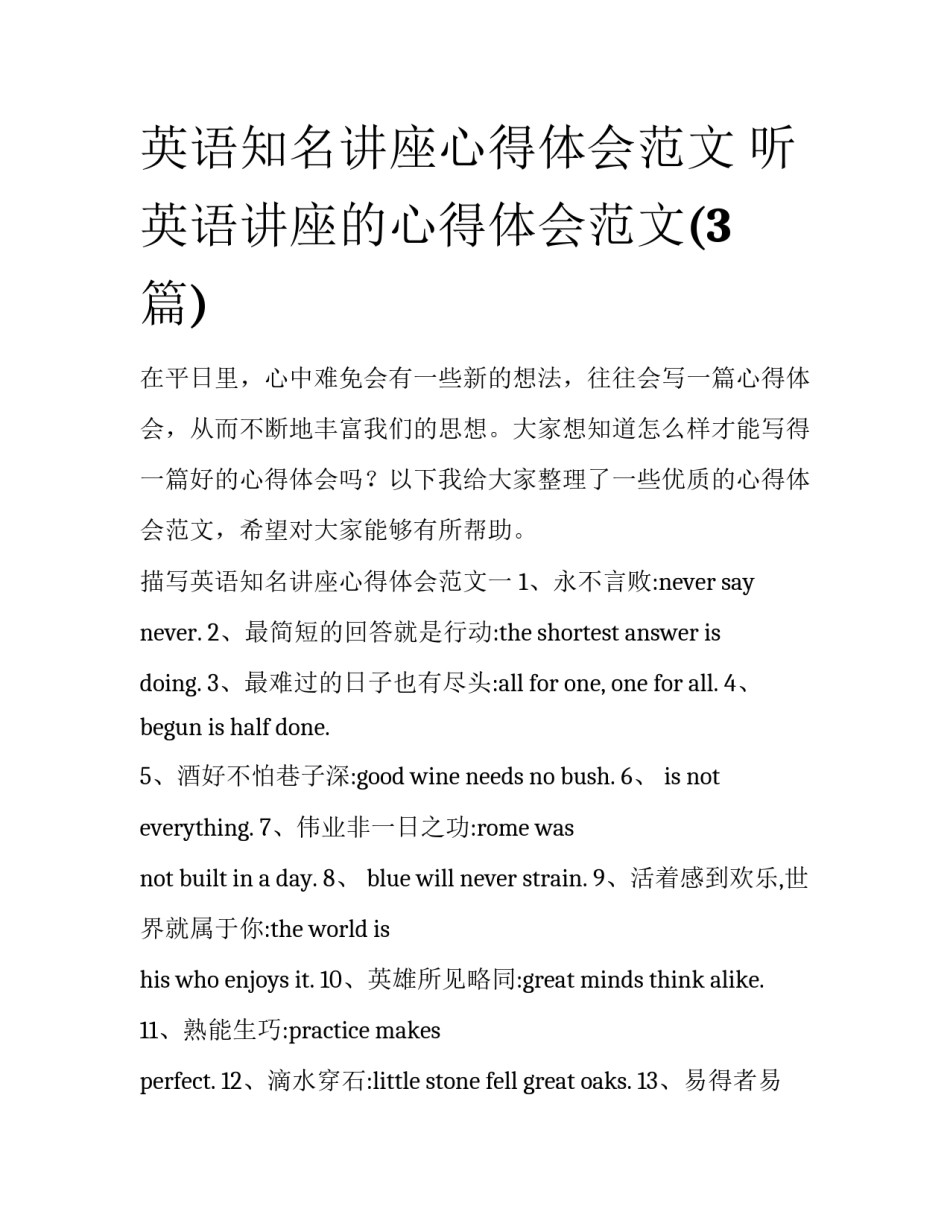 英语知名讲座心得体会范文 听英语讲座的心得体会范文(3篇)

在平日里，心中难免会有一些新的想法，往往会写一篇心得体会，从而不断地丰富我们的思想。大家想知道怎么样才能写得一篇好的心得体会吗？以下我给大家整理了一些优质的心得体会范文，希望对大家能够有所帮助。

描写英语知名讲座心得体会范文一 1、永不言败:never say never. 2、最简短的回答就是行动:the shortest answer is doing. 3、最难过的日子也有尽头:all for one, one for all. 4、 begun is half done.

5、酒好不怕巷子深:good wine needs no bush. 6、 is not everything. 7、伟业非一日之功:rome was not built in a day. 8、 blue will never strain. 9、活着感到欢乐,世界就属于你:the world is his who enjoys it. 10、英雄所见略同:great minds think alike. 11、熟能生巧:practice makes perfect. 12、滴水穿石:little stone fell great oaks. 13、易得者易